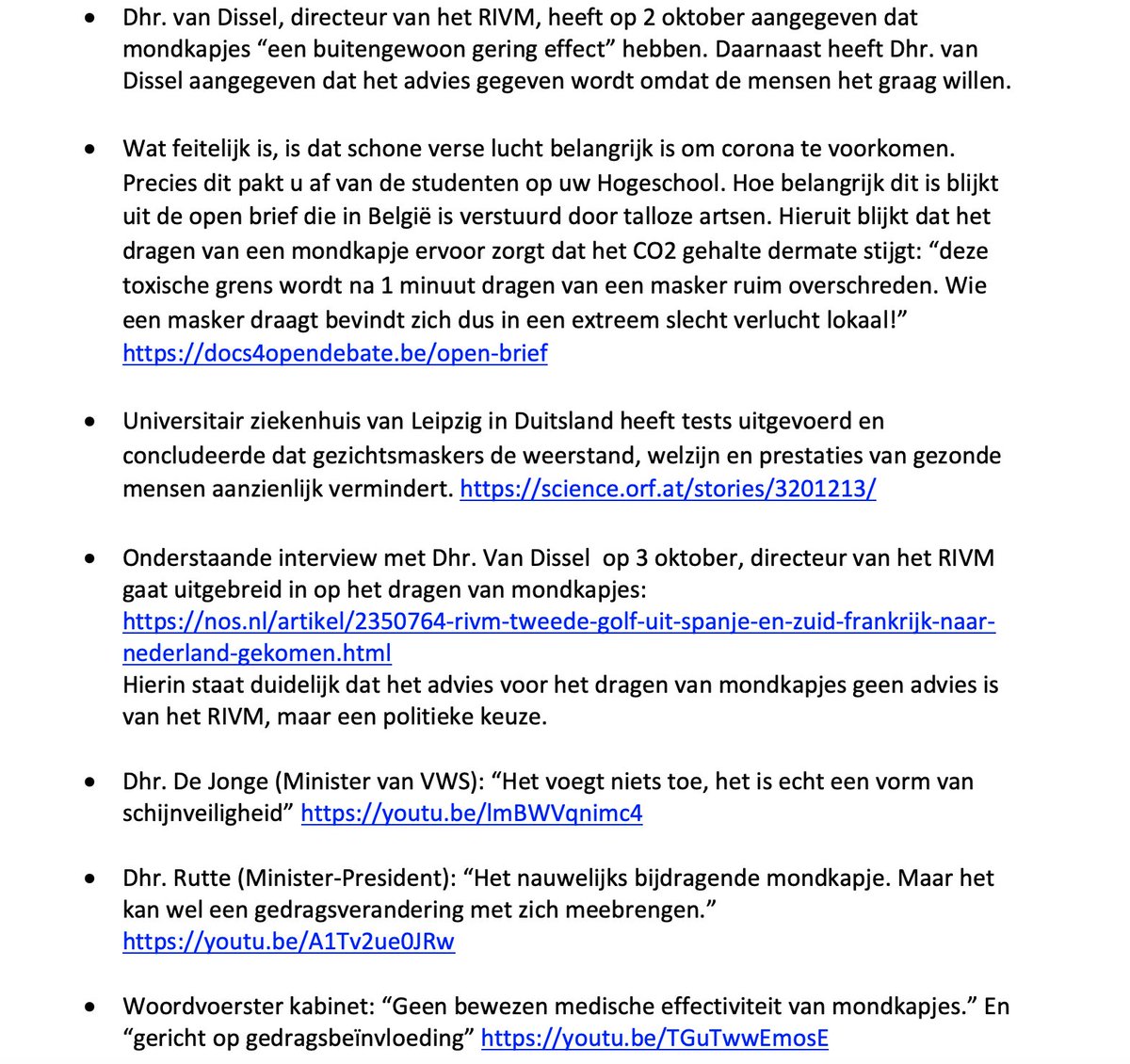 • Dhr. van Dissel, directeur van het RIVM, heeft op 2 oktober aangegeven dat mondkapjes “een buitengewoon gering effect” hebben. Daarnaast heeft Dhr. van Dissel aangegeven dat het advies gegeven wordt omdat de mensen het graag willen.

• Wat feitelijk is, is dat schone verse lucht belangrijk is om corona te voorkomen. Precies dit pakt u af van de studenten op uw Hogeschool. Hoe belangrijk dit is blijkt uit de open brief die in België is verstuurd door talloze artsen. Hieruit blijkt dat het dragen van een mondkapje ervoor zorgt dat het CO2 gehalte dermate stijgt: “deze toxische grens wordt na 1 minuut dragen van een masker ruim overschreden. Wie een masker draagt bevindt zich dus in een extreem slecht verlucht lokaal!” https://docs4opendebate.be/open-brief

• Universitair ziekenhuis van Leipzig in Duitsland heeft tests uitgevoerd en concludeerde dat gezichtsmaskers de weerstand, welzijn en prestaties van gezonde mensen aanzienlijk vermindert. https://science.orf.at/stories/3201213/

• Onderstaande interview met Dhr. Van Dissel op 3 oktober, directeur van het RIVM gaat uitgebreid in op het dragen van mondkapjes: https://nos.nl/artikel/2350764-rivm-tweede-golf-uit-spanje-en-zuid-frankrijk-naar-nederland-gekomen.html
Hierin staat duidelijk dat het advies voor het dragen van mondkapjes geen advies is van het RIVM, maar een politieke keuze.

• Dhr. De Jonge (Minister van VWS): “Het voegt niets toe, het is echt een vorm van schijnveiligheid” https://youtu.be/lmBWVqnimc4

• Dhr. Rutte (Minister-President): “Het nauwelijks bijdragende mondkapje. Maar het kan wel een gedragsverandering met zich meebrengen.” https://youtu.be/A1Tv2ue0JRw

• Woordvoerster kabinet: “Geen bewezen medische effectiviteit van mondkapjes.” En “gericht op gedragsbeïnvloeding” https://youtu.be/TGuTwwEmosE